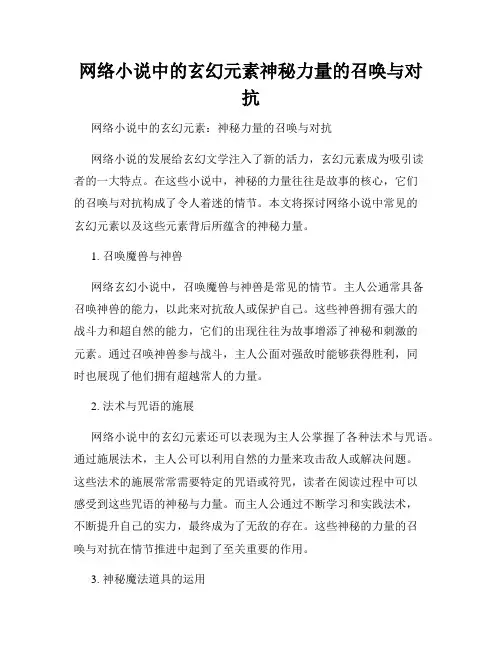 网络小说中的玄幻元素神秘力量的召唤与对抗

网络小说中的玄幻元素：神秘力量的召唤与对抗

网络小说的发展给玄幻文学注入了新的活力，玄幻元素成为吸引读者的一大特点。在这些小说中，神秘的力量往往是故事的核心，它们的召唤与对抗构成了令人着迷的情节。本文将探讨网络小说中常见的玄幻元素以及这些元素背后所蕴含的神秘力量。

1. 召唤魔兽与神兽

网络玄幻小说中，召唤魔兽与神兽是常见的情节。主人公通常具备召唤神兽的能力，以此来对抗敌人或保护自己。这些神兽拥有强大的战斗力和超自然的能力，它们的出现往往为故事增添了神秘和刺激的元素。通过召唤神兽参与战斗，主人公面对强敌时能够获得胜利，同时也展现了他们拥有超越常人的力量。

2. 法术与咒语的施展

网络小说中的玄幻元素还可以表现为主人公掌握了各种法术与咒语。通过施展法术，主人公可以利用自然的力量来攻击敌人或解决问题。这些法术的施展常常需要特定的咒语或符咒，读者在阅读过程中可以感受到这些咒语的神秘与力量。而主人公通过不断学习和实践法术，不断提升自己的实力，最终成为了无敌的存在。这些神秘的力量的召唤与对抗在情节推进中起到了至关重要的作用。

3. 神秘魔法道具的运用